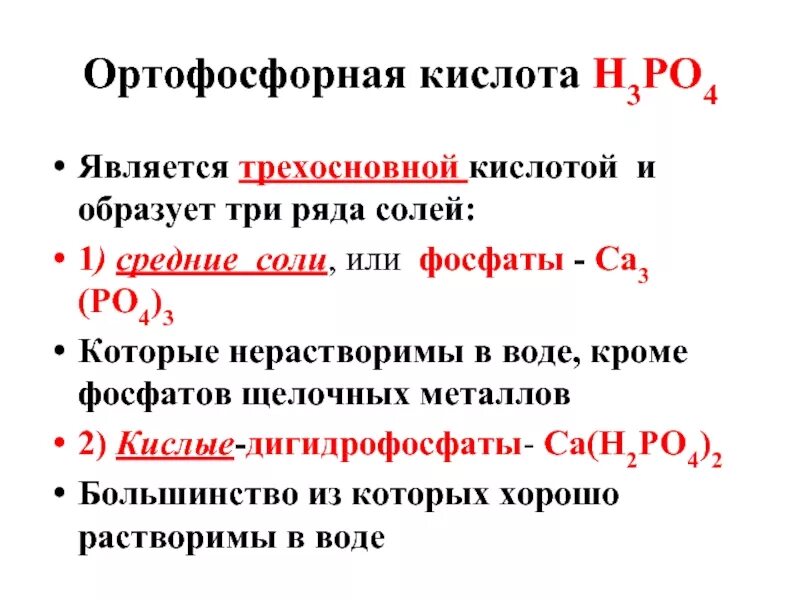 Ортофосфорная кислота $H_3PO_4$

• Является трехосновной кислотой и образует три ряда солей:

• 1) средние соли, или фосфаты - $Ca_3(PO_4)_3$

• Которые нерастворимы в воде, кроме фосфатов щелочных металлов

• 2) Кислые-дигидрофосфаты- $Ca(H_2PO_4)_2$

• Большинство из которых хорошо растворимы в воде